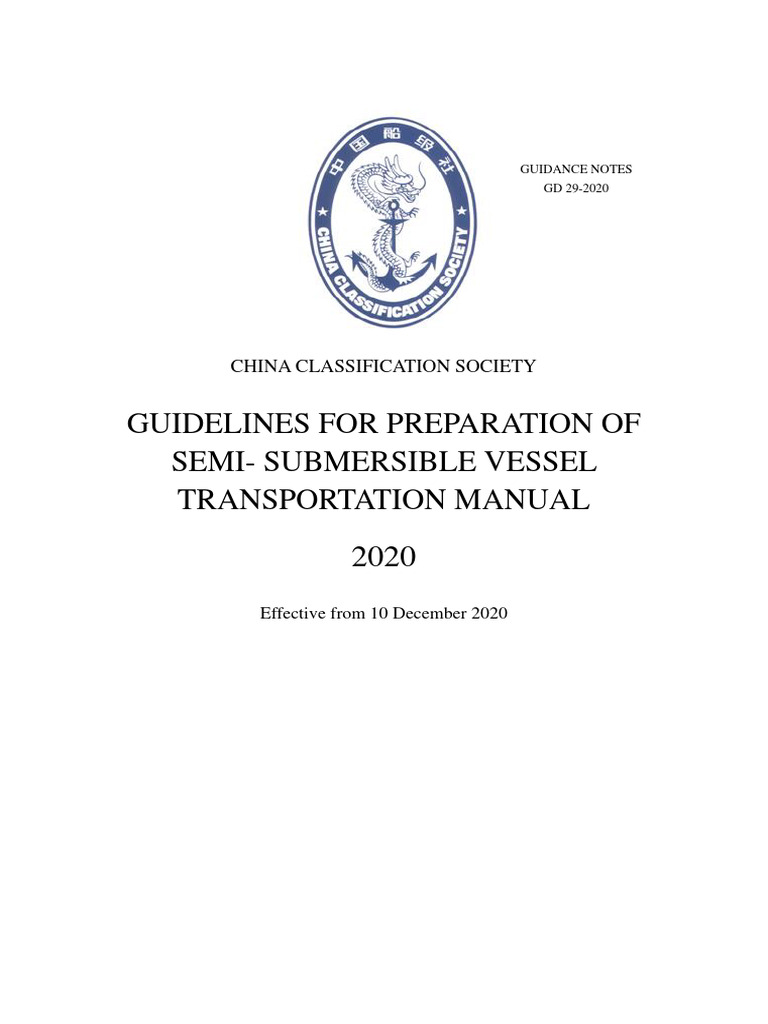 中国船级社

CHINA CLASSIFICATION SOCIETY

GUIDANCE NOTES
GD 29-2020

CHINA CLASSIFICATION SOCIETY

GUIDELINES FOR PREPARATION OF SEMI- SUBMERSIBLE VESSEL TRANSPORTATION MANUAL

2020

Effective from 10 December 2020